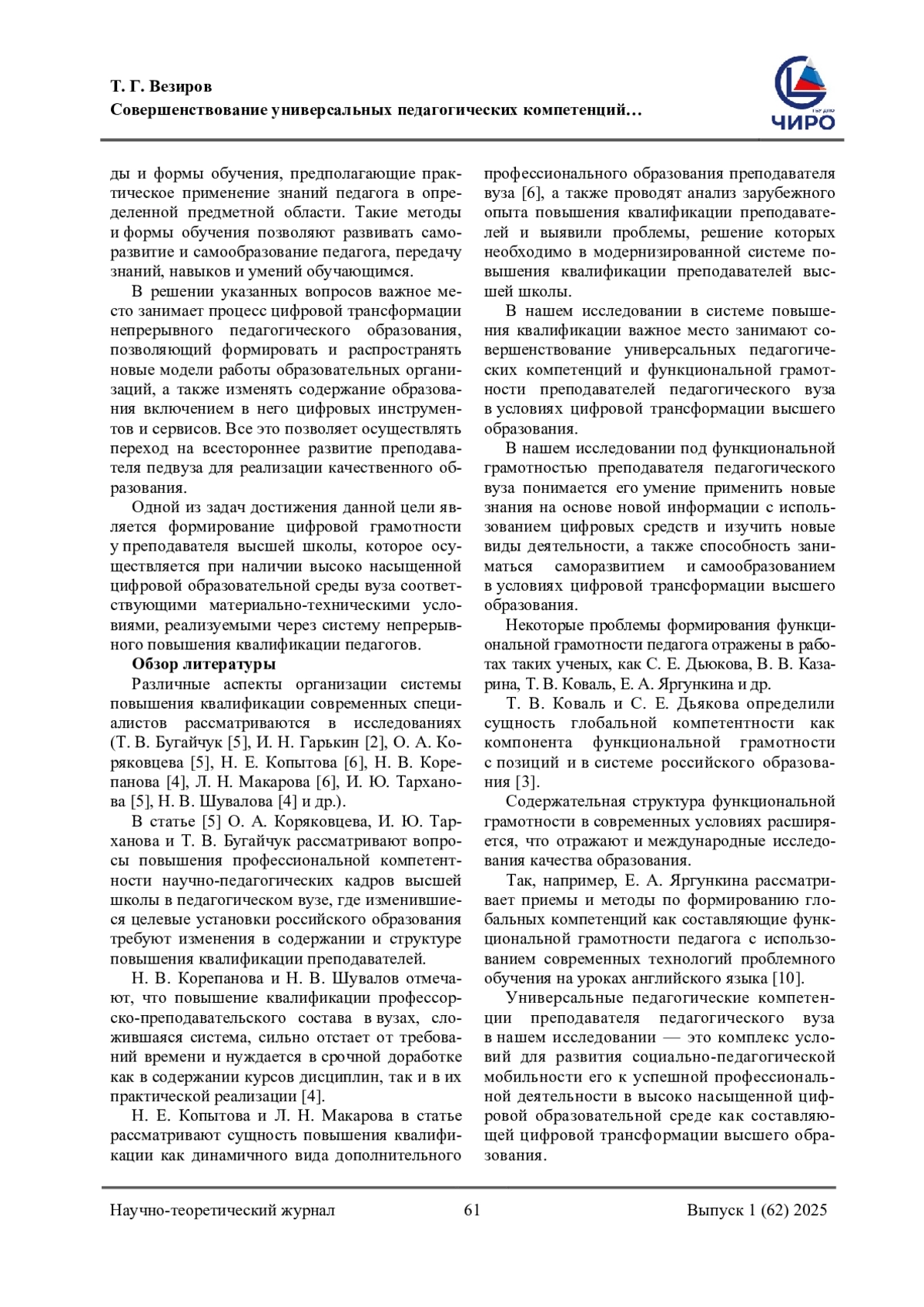 Т. Г. Везиров
Совершенствование универсальных педагогических компетенций…

ЧИРО

ды и формы обучения, предполагающие практическое применение знаний педагога в определенной предметной области. Такие методы и формы обучения позволяют развивать саморазвитие и самообразование педагога, передачу знаний, навыков и умений обучающимся.

В решении указанных вопросов важное место занимает процесс цифровой трансформации непрерывного педагогического образования, позволяющий формировать и распространять новые модели работы образовательных организаций, а также изменять содержание образования включением в него цифровых инструментов и сервисов. Все это позволяет осуществлять переход на всестороннее развитие преподавателя педвуза для реализации качественного образования.

Одной из задач достижения данной цели является формирование цифровой грамотности у преподавателя высшей школы, которое осуществляется при наличии высоко насыщенной цифровой образовательной среды вуза соответствующими материально-техническими условиями, реализуемыми через систему непрерывного повышения квалификации педагогов.

Обзор литературы

Различные аспекты организации системы повышения квалификации современных специалистов рассматриваются в исследованиях (Т. В. Бугайчук [5], И. Н. Гарькин [2], О. А. Коряковцева [5], Н. Е. Копытова [6], Н. В. Корепанова [4], Л. Н. Макарова [6], И. Ю. Тарханова [5], Н. В. Шувалова [4] и др.).

В статье [5] О. А. Коряковцева, И. Ю. Тарханова и Т. В. Бугайчук рассматривают вопросы повышения профессиональной компетентности научно-педагогических кадров высшей школы в педагогическом вузе, где изменившиеся целевые установки российского образования требуют изменения в содержании и структуре повышения квалификации преподавателей.

Н. В. Корепанова и Н. В. Шувалов отмечают, что повышение квалификации профессорско-преподавательского состава в вузах, сложившаяся система, сильно отстает от требований времени и нуждается в срочной доработке как в содержании курсов дисциплин, так и в их практической реализации [4].

Н. Е. Копытова и Л. Н. Макарова в статье рассматривают сущность повышения квалификации как динамичного вида дополнительного профессионального образования преподавателя вуза [6], а также проводят анализ зарубежного опыта повышения квалификации преподавателей и выявили проблемы, решение которых необходимо в модернизированной системе повышения квалификации преподавателей высшей школы.

В нашем исследовании в системе повышения квалификации важное место занимают совершенствование универсальных педагогических компетенций и функциональной грамотности преподавателей педагогического вуза в условиях цифровой трансформации высшего образования.

В нашем исследовании под функциональной грамотностью преподавателя педагогического вуза понимается его умение применить новые знания на основе новой информации с использованием цифровых средств и изучить новые виды деятельности, а также способность заниматься саморазвитием и самообразованием в условиях цифровой трансформации высшего образования.

Некоторые проблемы формирования функциональной грамотности педагога отражены в работах таких ученых, как С. Е. Дьюкова, В. В. Казарина, Т. В. Коваль, Е. А. Яргункина и др.

Т. В. Коваль и С. Е. Дьякова определили сущность глобальной компетентности как компонента функциональной грамотности с позиций и в системе российского образования [3].

Содержательная структура функциональной грамотности в современных условиях расширяется, что отражают и международные исследования качества образования.

Так, например, Е. А. Яргункина рассматривает приемы и методы по формированию глобальных компетенций как составляющие функциональной грамотности педагога с использованием современных технологий проблемного обучения на уроках английского языка [10].

Универсальные педагогические компетенции преподавателя педагогического вуза в нашем исследовании — это комплекс условий для развития социально-педагогической мобильности его к успешной профессиональной деятельности в высоко насыщенной цифровой образовательной среде как составляющей цифровой трансформации высшего образования.

Научно-теоретический журнал 61 Выпуск 1 (62) 2025